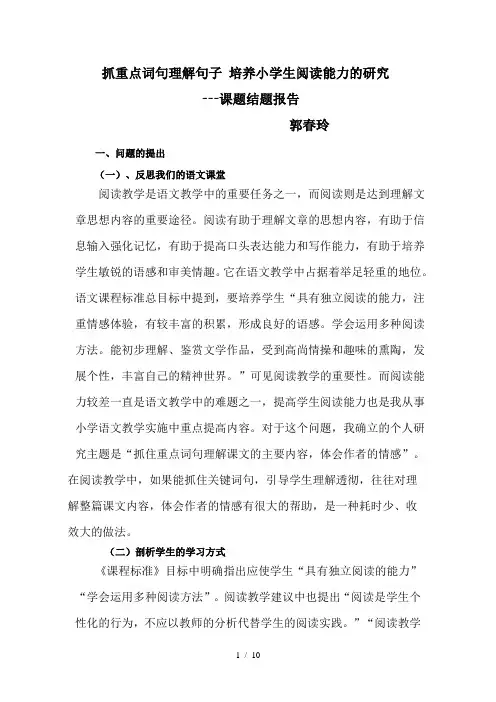 抓重点词句理解句子 培养小学生阅读能力的研究

---课题结题报告

郭春玲

一、问题的提出

（一）、反思我们的语文课堂

阅读教学是语文教学中的重要任务之一，而阅读则是达到理解文章思想内容的重要途径。阅读有助于理解文章的思想内容，有助于信息输入强化记忆，有助于提高口头表达能力和写作能力，有助于培养学生敏锐的语感和审美情趣。它在语文教学中占据着举足轻重的地位。语文课程标准总目标中提到，要培养学生“具有独立阅读的能力，注重情感体验，有较丰富的积累，形成良好的语感。学会运用多种阅读方法。能初步理解、鉴赏文学作品，受到高尚情操和趣味的熏陶，发展个性，丰富自己的精神世界。”可见阅读教学的重要性。而阅读能力较差一直是语文教学中的难题之一，提高学生阅读能力也是我从事小学语文教学实施中重点提高内容。对于这个问题，我确立的个人研究主题是“抓住重点词句理解课文的主要内容，体会作者的情感”。在阅读教学中，如果能抓住关键词句，引导学生理解透彻，往往对理解整篇课文内容，体会作者的情感有很大的帮助，是一种耗时少、收效大的做法。

（二）剖析学生的学习方式

《课程标准》目标中明确指出应使学生“具有独立阅读的能力”“学会运用多种阅读方法”。阅读教学建议中也提出“阅读是学生个性化的行为，不应以教师的分析代替学生的阅读实践。”“阅读教学

1 / 10